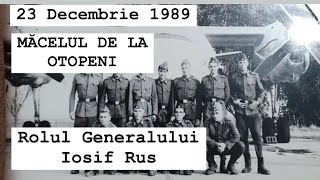 23 Decembrie 1989

MĂCELUL DE LA OTOPENI

Rolul Generalului Iosif Rus